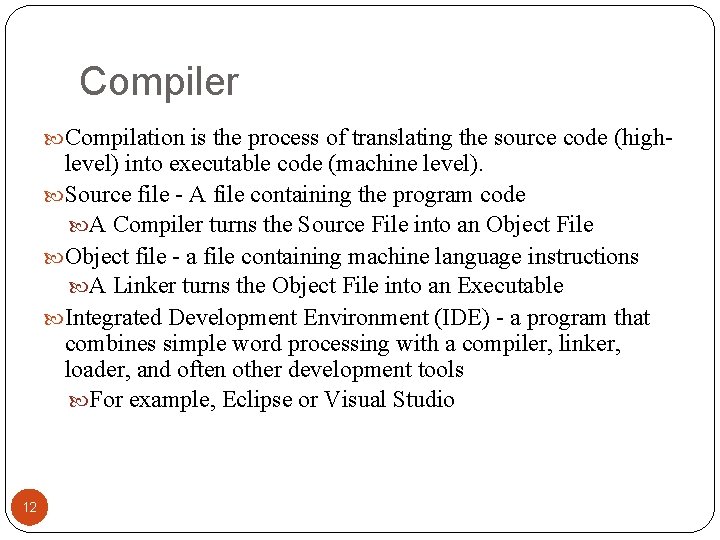 Compiler

Compilation is the process of translating the source code (high-level) into executable code (machine level).

Source file - A file containing the program code

A Compiler turns the Source File into an Object File

Object file - a file containing machine language instructions

A Linker turns the Object File into an Executable

Integrated Development Environment (IDE) - a program that combines simple word processing with a compiler, linker, loader, and often other development tools

For example, Eclipse or Visual Studio

12